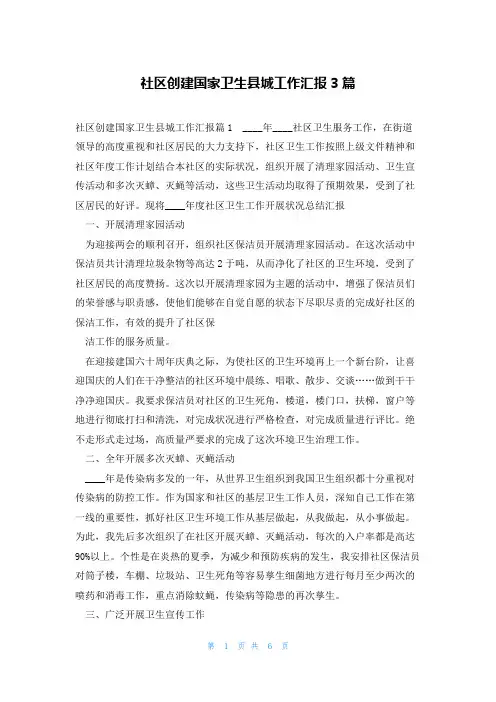 社区创建国家卫生县城工作汇报3篇

社区创建国家卫生县城工作汇报篇1 ____年____社区卫生服务工作，在街道领导的高度重视和社区居民的大力支持下，社区卫生工作按照上级文件精神和社区年度工作计划结合本社区的实际状况，组织开展了清理家园活动、卫生宣传活动和多次灭蟑、灭蝇等活动，这些卫生活动均取得了预期效果，受到了社区居民的好评。现将____年度社区卫生工作开展状况总结汇报

一、开展清理家园活动

为迎接两会的顺利召开，组织社区保洁员开展清理家园活动。在这次活动中保洁员共计清理垃圾杂物等高达2于吨，从而净化了社区的卫生环境，受到了社区居民的高度赞扬。这次以开展清理家园为主题的活动中，增强了保洁员们的荣誉感与职责感，使他们能够在自觉自愿的状态下尽职尽责的完成好社区的保洁工作，有效的提升了社区保

洁工作的服务质量。

在迎接建国六十周年庆典之际，为使社区的卫生环境再上一个新台阶，让喜迎国庆的人们在干净整洁的社区环境中晨练、唱歌、散步、交谈……做到干干净净迎国庆。我要求保洁员对社区的卫生死角，楼道，楼门口，扶梯，窗户等地进行彻底打扫和清洗，对完成状况进行严格检查，对完成质量进行评比。绝不走形式走过场，高质量严要求的完成了这次环境卫生治理工作。

二、全年开展多次灭蟑、灭蝇活动

____年是传染病多发的一年，从世界卫生组织到我国卫生组织都十分重视对传染病的防控工作。作为国家和社区的基层卫生工作人员，深知自己工作在第一线的重要性，抓好社区卫生环境工作从基层做起，从我做起，从小事做起。为此，我先后多次组织了在社区开展灭蟑、灭蝇活动，每次的入户率都是高达90%以上。个性是在炎热的夏季，为减少和预防疾病的发生，我安排社区保洁员对筒子楼，车棚、垃圾站、卫生死角等容易孳生细菌地方进行每月至少两次的喷药和消毒工作，重点消除蚊蝇，传染病等隐患的再次孳生。

三、广泛开展卫生宣传工作

第 1 页 共 6 页